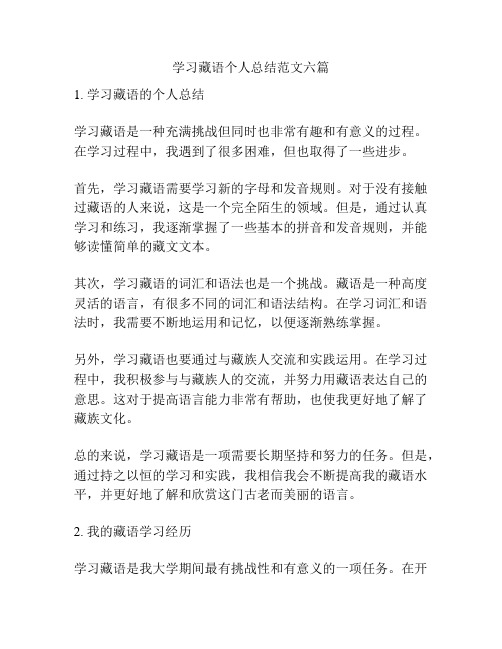 学习藏语个人总结范文六篇

1. 学习藏语的个人总结

学习藏语是一种充满挑战但同时也非常有趣和有意义的过程。在学习过程中，我遇到了很多困难，但也取得了一些进步。

首先，学习藏语需要学习新的字母和发音规则。对于没有接触过藏语的人来说，这是一个完全陌生的领域。但是，通过认真学习和练习，我逐渐掌握了一些基本的拼音和发音规则，并能够读懂简单的藏文文本。

其次，学习藏语的词汇和语法也是一个挑战。藏语是一种高度灵活的语言，有很多不同的词汇和语法结构。在学习词汇和语法时，我需要不断地运用和记忆，以便逐渐熟练掌握。

另外，学习藏语也要通过与藏族人交流和实践运用。在学习过程中，我积极参与与藏族人的交流，并努力用藏语表达自己的意思。这对于提高语言能力非常有帮助，也使我更好地了解了藏族文化。

总的来说，学习藏语是一项需要长期坚持和努力的任务。但是，通过持之以恒的学习和实践，我相信我会不断提高我的藏语水平，并更好地了解和欣赏这门古老而美丽的语言。

2. 我的藏语学习经历

学习藏语是我大学期间最有挑战性和有意义的一项任务。在开